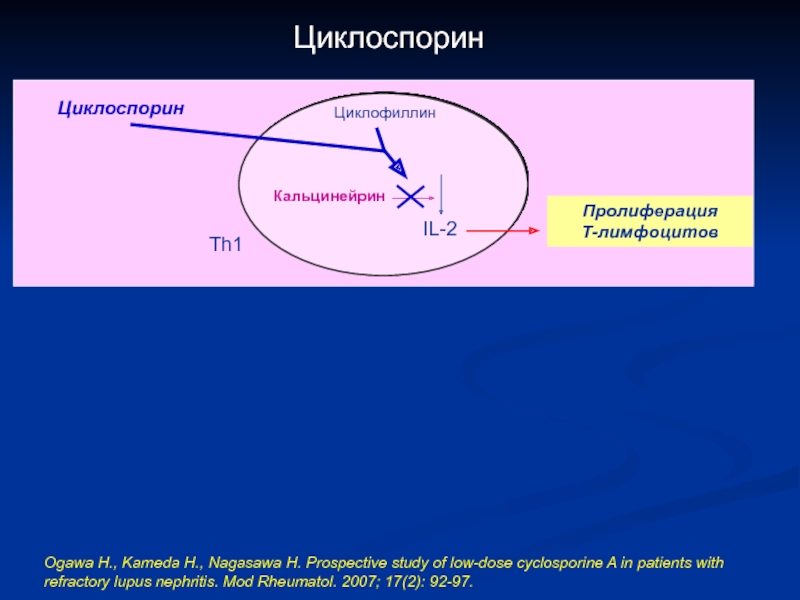 Циклоспорин

Циклоспорин

Циклофиллин

Кальцинейрин

IL-2

Th1

Пролиферация Т-лимфоцитов

Ogawa H., Kameda H., Nagasawa H. Prospective study of low-dose cyclosporine A in patients with refractory lupus nephritis. Mod Rheumatol. 2007; 17(2): 92-97.